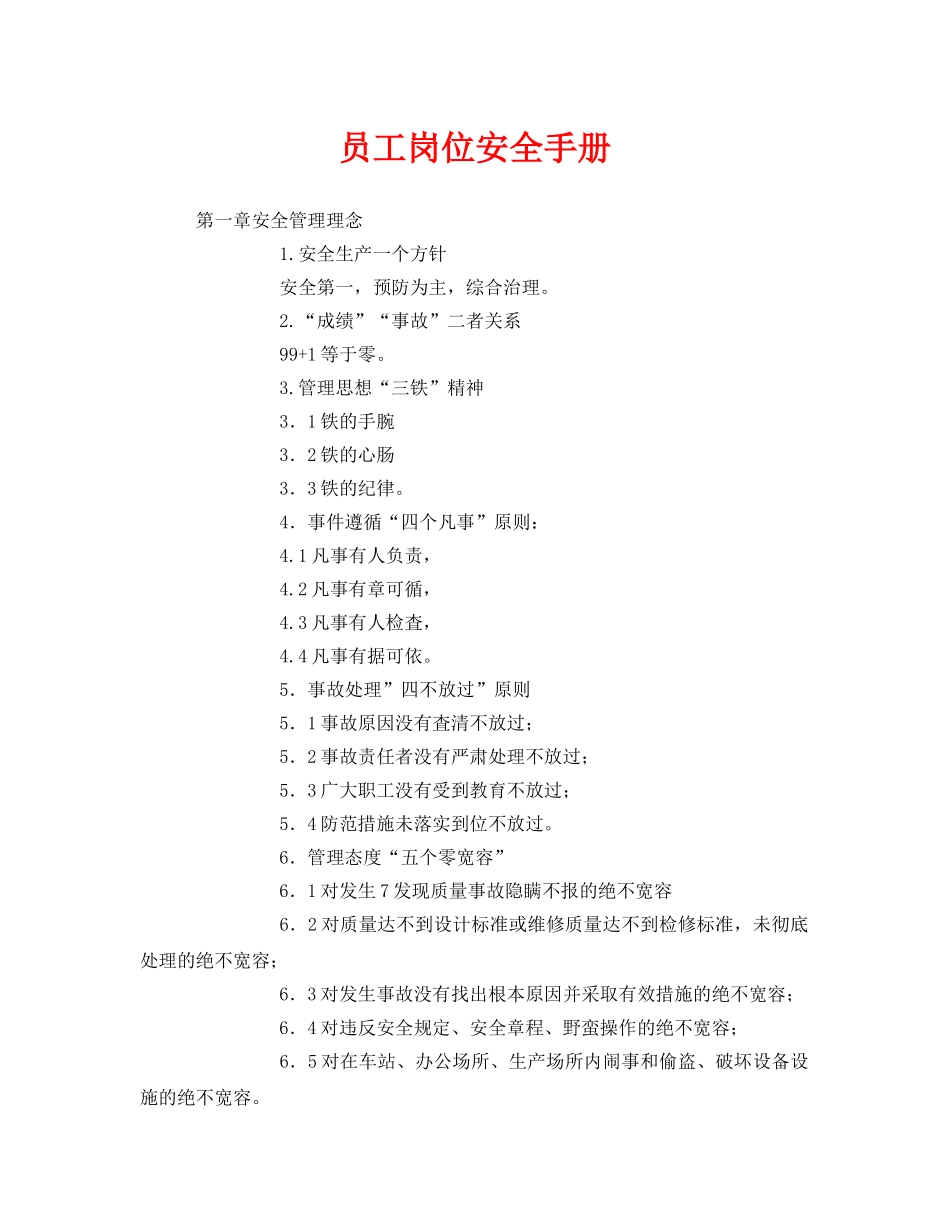 员工岗位安全手册

第一章安全管理理念

1.安全生产一个方针

安全第一，预防为主，综合治理。

2.“成绩”“事故”二者关系

99+1等于零。

3.管理思想“三铁”精神

3．1铁的手腕

3．2铁的心肠

3．3铁的纪律。

4．事件遵循“四个凡事”原则：

4.1凡事有人负责，

4.2凡事有章可循，

4.3凡事有人检查，

4.4凡事有据可依。

5．事故处理”四不放过”原则

5．1事故原因没有查清不放过；

5．2事故责任者没有严肃处理不放过；

5．3广大职工没有受到教育不放过；

5．4防范措施未落实到位不放过。

6．管理态度“五个零宽容”

6．1对发生7发现质量事故隐瞒不报的绝不宽容

6．2对质量达不到设计标准或维修质量达不到检修标准，未彻底处理的绝不宽容；

6．3对发生事故没有找出根本原因并采取有效措施的绝不宽容；

6．4对违反安全规定、安全章程、野蛮操作的绝不宽容；

6．5对在车站、办公场所、生产场所内闹事和偷盗、破坏设备设施的绝不宽容。